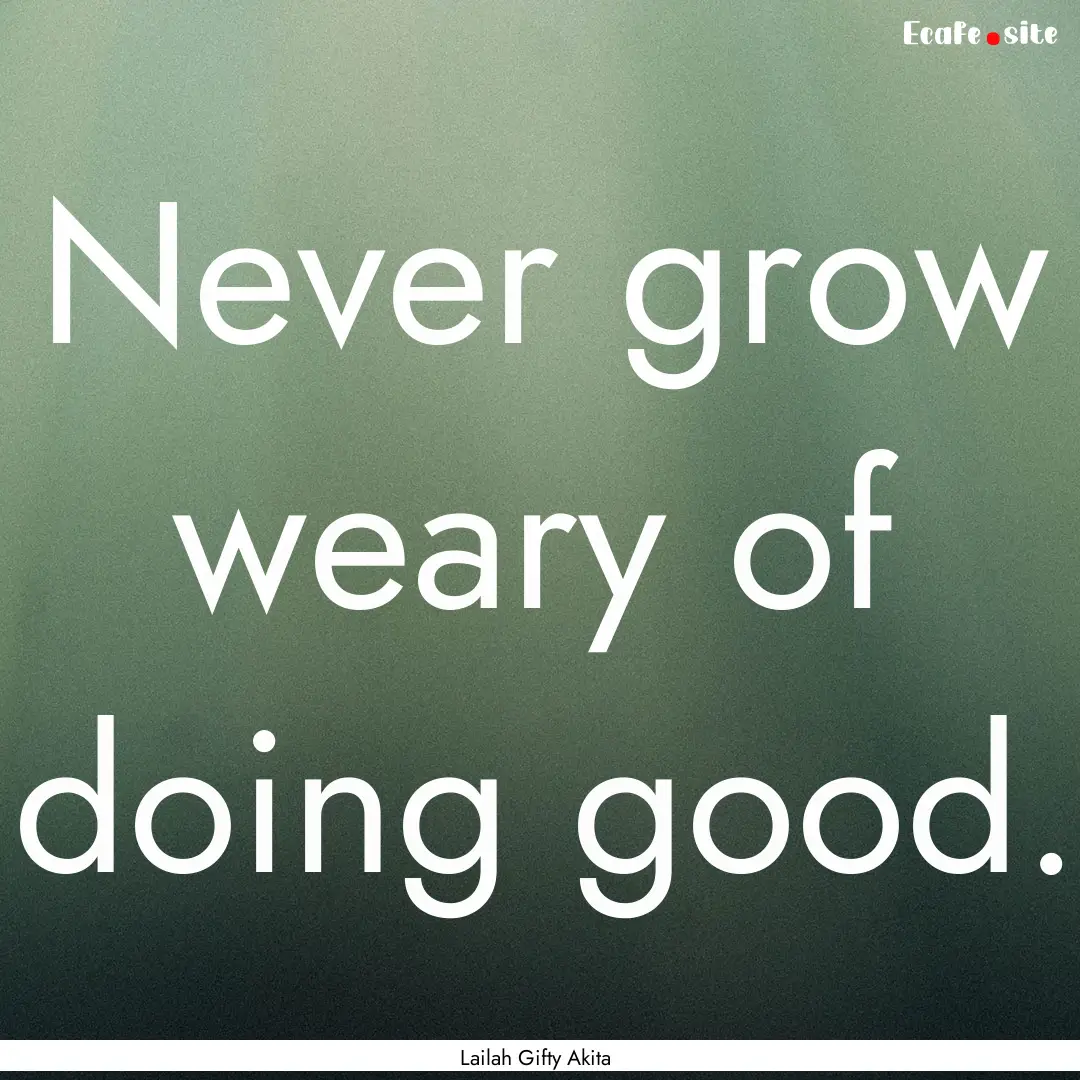 Ecafe.site

Never grow weary of doing good.

Lailah Gifty Akita